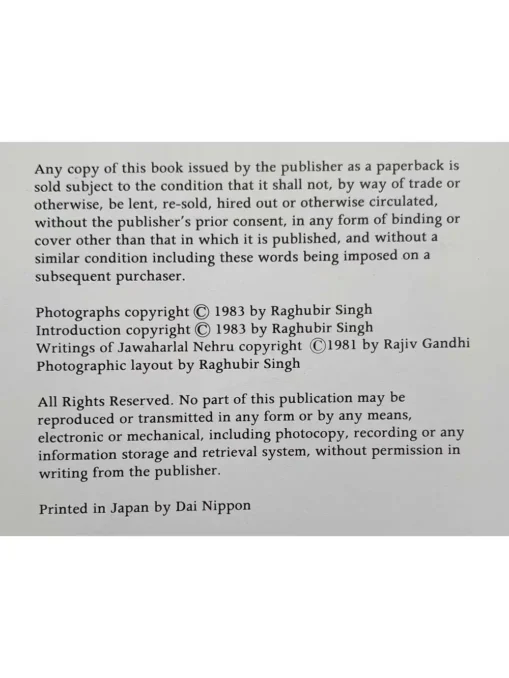 Any copy of this book issued by the publisher as a paperback is sold subject to the condition that it shall not, by way of trade or otherwise, be lent, re-sold, hired out or otherwise circulated, without the publisher's prior consent, in any form of binding or cover other than that in which it is published, and without a similar condition including these words being imposed on a subsequent purchaser.

Photographs copyright © 1983 by Raghubir Singh
Introduction copyright © 1983 by Raghubir Singh
Writings of Jawaharlal Nehru copyright ©1981 by Rajiv Gandhi
Photographic layout by Raghubir Singh

All Rights Reserved. No part of this publication may be reproduced or transmitted in any form or by any means, electronic or mechanical, including photocopy, recording or any information storage and retrieval system, without permission in writing from the publisher.

Printed in Japan by Dai Nippon